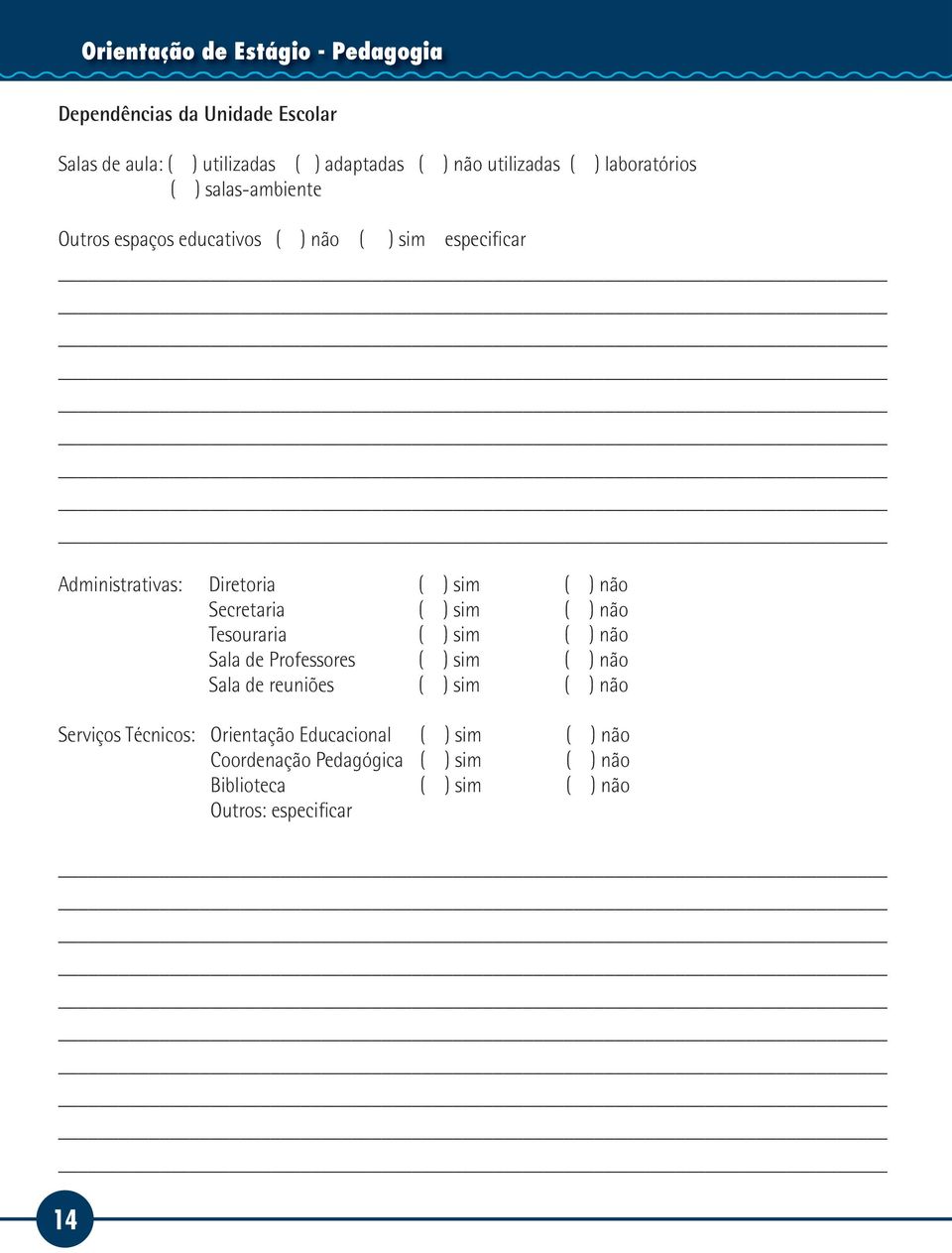 Orientação de Estágio - Pedagogia

Dependências da Unidade Escolar

Salas de aula: ( ) utilizadas ( ) adaptadas ( ) não utilizadas ( ) laboratórios ( ) salas-ambiente

Outros espaços educativos ( ) não ( ) sim especificar

Administrativas: Diretoria ( ) sim ( ) não
Secretaria ( ) sim ( ) não
Tesouraria ( ) sim ( ) não
Sala de Professores ( ) sim ( ) não
Sala de reuniões ( ) sim ( ) não

Serviços Técnicos: Orientação Educacional ( ) sim ( ) não
Coordenação Pedagógica ( ) sim ( ) não
Biblioteca ( ) sim ( ) não
Outros: especificar

14